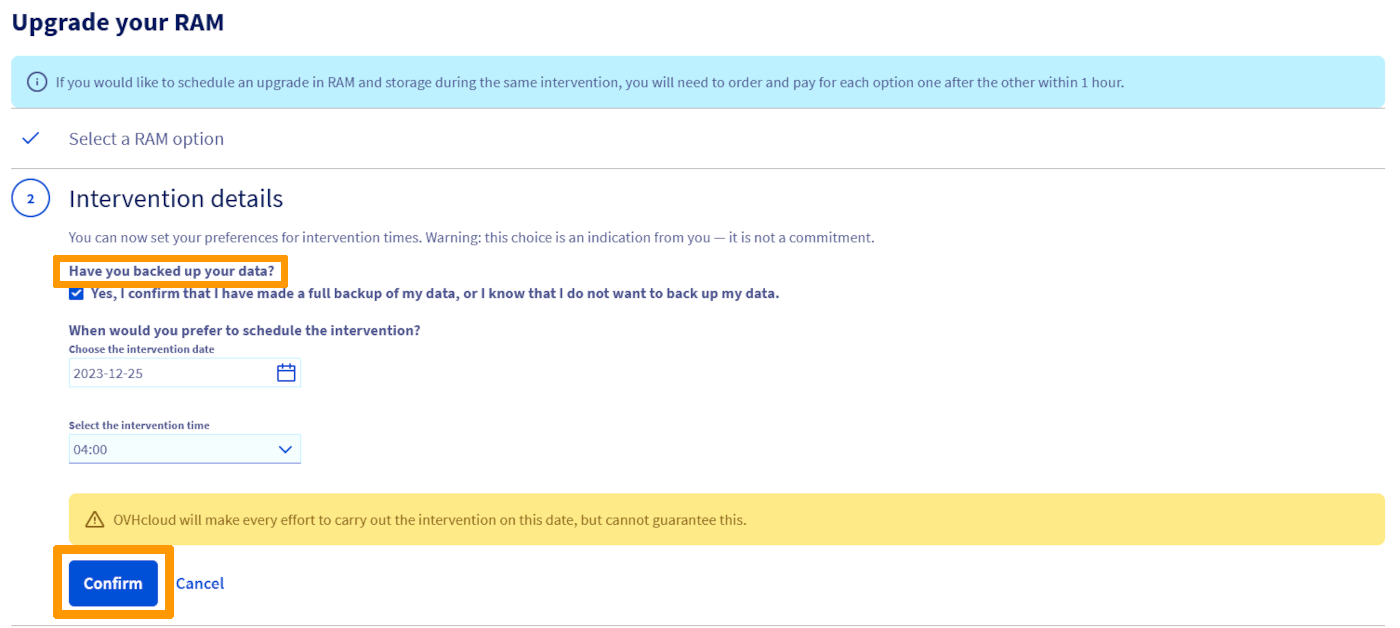 Upgrade your RAM

If you would like to schedule an upgrade in RAM and storage during the same intervention, you will need to order and pay for each option one after the other within 1 hour.

Select a RAM option

2

Intervention details

You can now set your preferences for intervention times. Warning: this choice is an indication from you — it is not a commitment.

Have you backed up your data?

Yes, I confirm that I have made a full backup of my data, or I know that I do not want to back up my data.

When would you prefer to schedule the intervention?

Choose the intervention date

2023-12-25

Select the intervention time

04:00

OVHcloud will make every effort to carry out the intervention on this date, but cannot guarantee this.

Confirm

Cancel